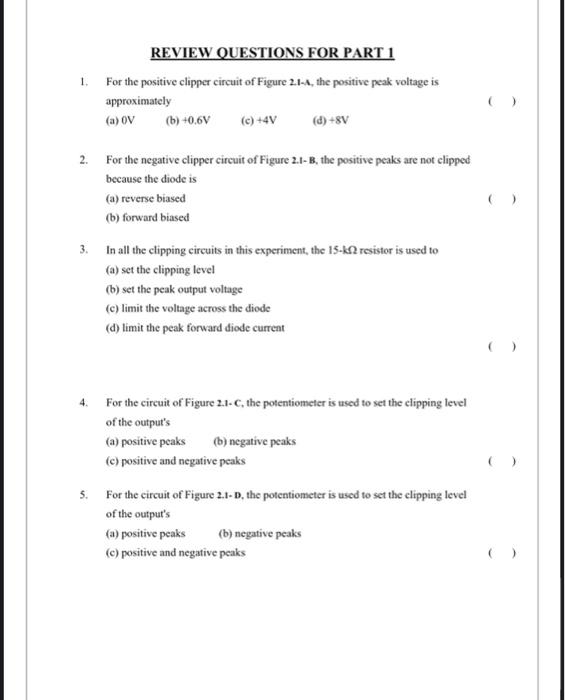 REVIEW QUESTIONS FOR PART 1

1. For the positive clipper circuit of Figure 2.1-A, the positive peak voltage is approximately ( )
(a) 0V (b) +0.6V (c) +4V (d) +8V

2. For the negative clipper circuit of Figure 2.1- B, the positive peaks are not clipped because the diode is
(a) reverse biased ( )
(b) forward biased

3. In all the clipping circuits in this experiment, the 15-kΩ resistor is used to
(a) set the clipping level
(b) set the peak output voltage
(c) limit the voltage across the diode
(d) limit the peak forward diode current
( )

4. For the circuit of Figure 2.1- C, the potentiometer is used to set the clipping level of the output's
(a) positive peaks (b) negative peaks
(c) positive and negative peaks ( )

5. For the circuit of Figure 2.1- D, the potentiometer is used to set the clipping level of the output's
(a) positive peaks (b) negative peaks
(c) positive and negative peaks ( )